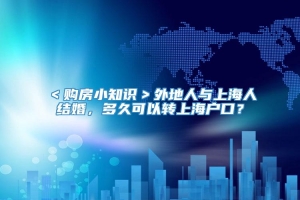 ＜购房小知识＞外地人与上海人结婚，多久可以转上海户口？